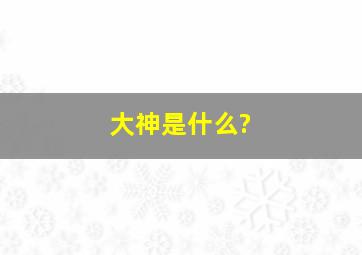 大神是什么?